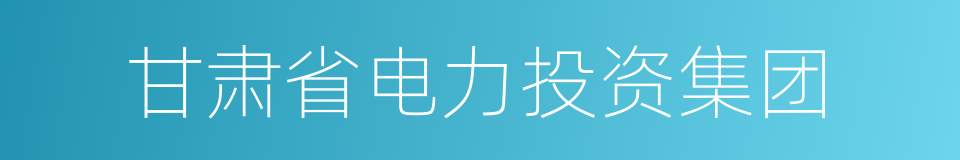 甘肃省电力投资集团